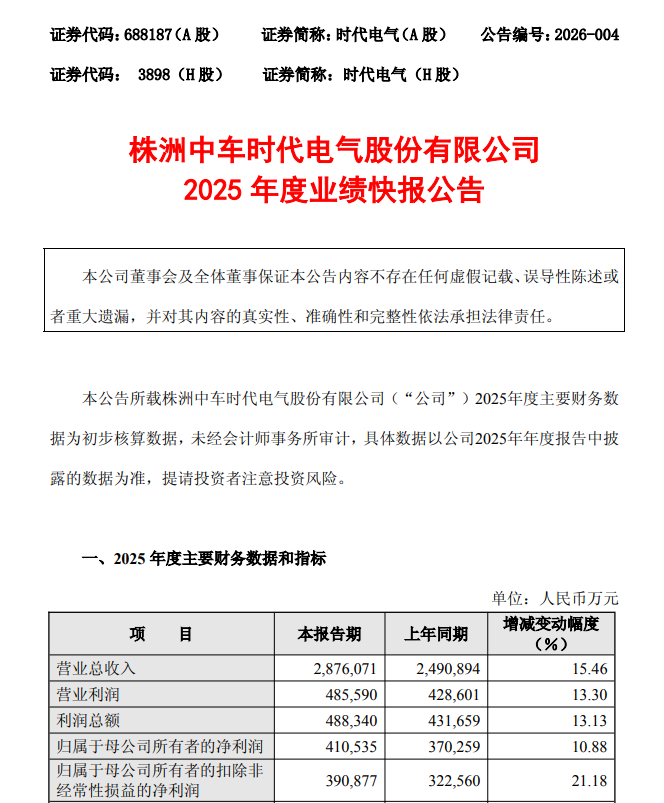 证券代码：688187（A 股）　　证券简称：时代电气（A 股）　　公告编号：2026-004

证券代码：　3898（H 股）　　证券简称：时代电气（H 股）

株洲中车时代电气股份有限公司
2025 年度业绩快报公告

本公司董事会及全体董事保证本公告内容不存在任何虚假记载、误导性陈述或者重大遗漏，并对其内容的真实性、准确性和完整性依法承担法律责任。

本公告所载株洲中车时代电气股份有限公司（“公司”）2025年度主要财务数据为初步核算数据，未经会计师事务所审计，具体数据以公司2025年年度报告中披露的数据为准，提请投资者注意投资风险。

一、2025 年度主要财务数据和指标

单位：人民币万元

| 项　　目 | 本报告期 | 上年同期 | 增减变动幅度（%） |
|---|---|---|---|
| 营业总收入 | 2,876,071 | 2,490,894 | 15.46 |
| 营业利润 | 485,590 | 428,601 | 13.30 |
| 利润总额 | 488,340 | 431,659 | 13.13 |
| 归属于母公司所有者的净利润 | 410,535 | 370,259 | 10.88 |
| 归属于母公司所有者的扣除非经常性损益的净利润 | 390,877 | 322,560 | 21.18 |